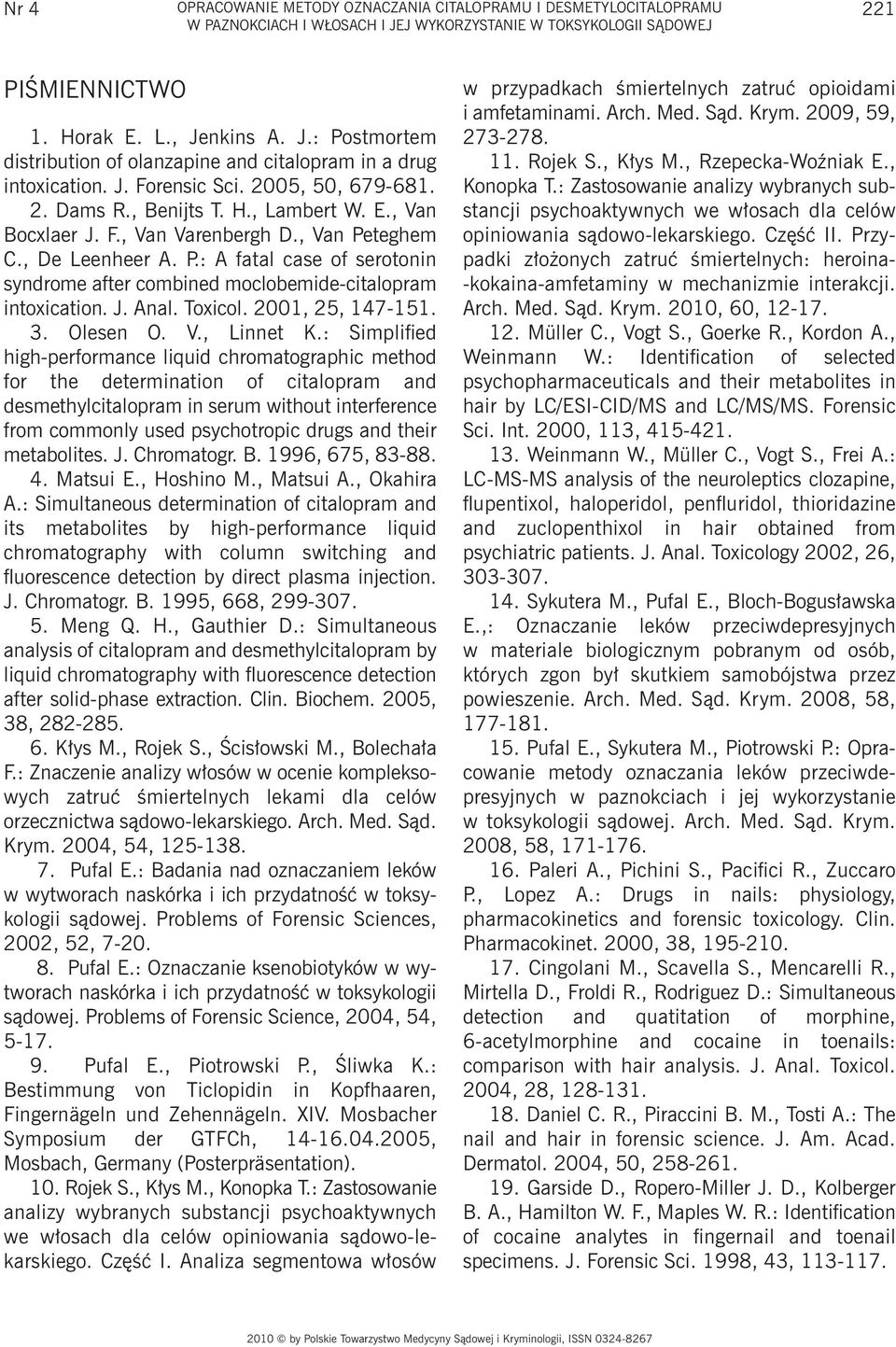 Nr 4 OPRACOWANIE METODY OZNACZANIA CITALOPRAMU I DESMETYLOCITALOPRAMU W PAZNOKCIACH I WŁOSACH I JEJ WYKORZYSTANIE W TOKSYKOLOGII SĄDOWEJ 221

PIŚMIENNICTWO

1. Horak E. L., Jenkins A. J.: Postmortem distribution of olanzapine and citalopram in a drug intoxication. J. Forensic Sci. 2005, 50, 679-681.

2. Dams R., Benijts T. H., Lambert W. E., Van Bocxlaer J. F., Van Varenbergh D., Van Peteghem C., De Leenheer A. P.: A fatal case of serotonin syndrome after combined moclobemide-citalopram intoxication. J. Anal. Toxicol. 2001, 25, 147-151.

3. Olesen O. V., Linnet K.: Simplified high-performance liquid chromatographic method for the determination of citalopram and desmethylcitalopram in serum without interference from commonly used psychotropic drugs and their metabolites. J. Chromatogr. B. 1996, 675, 83-88.

4. Matsui E., Hoshino M., Matsui A., Okahira A.: Simultaneous determination of citalopram and its metabolites by high-performance liquid chromatography with column switching and fluorescence detection by direct plasma injection. J. Chromatogr. B. 1995, 668, 299-307.

5. Meng Q. H., Gauthier D.: Simultaneous analysis of citalopram and desmethylcitalopram by liquid chromatography with fluorescence detection after solid-phase extraction. Clin. Biochem. 2005, 38, 282-285.

6. Kłys M., Rojek S., Ścisłowski M., Bolechała F.: Znaczenie analizy włosów w ocenie kompleksowych zatruć śmiertelnych lekami dla celów orzecznictwa sądowo-lekarskiego. Arch. Med. Sąd. Krym. 2004, 54, 125-138.

7. Pufal E.: Badania nad oznaczaniem leków w wytworach naskórka i ich przydatność w toksykologii sądowej. Problems of Forensic Sciences, 2002, 52, 7-20.

8. Pufal E.: Oznaczanie ksenobiotyków w wytworach naskórka i ich przydatność w toksykologii sądowej. Problems of Forensic Science, 2004, 54, 5-17.

9. Pufal E., Piotrowski P., Śliwka K.: Bestimmung von Ticlopidin in Kopfhaaren, Fingernägeln und Zehennägeln. XIV. Mosbacher Symposium der GTFCh, 14-16.04.2005, Mosbach, Germany (Posterpräsentation).

10. Rojek S., Kłys M., Konopka T.: Zastosowanie analizy wybranych substancji psychoaktywnych we włosach dla celów opiniowania sądowo-lekarskiego. Część I. Analiza segmentowa włosów w przypadkach śmiertelnych zatruć opioidami i amfetaminami. Arch. Med. Sąd. Krym. 2009, 59, 273-278.

11. Rojek S., Kłys M., Rzepecka-Woźniak E., Konopka T.: Zastosowanie analizy wybranych substancji psychoaktywnych we włosach dla celów opiniowania sądowo-lekarskiego. Część II. Przypadki złożonych zatruć śmiertelnych: heroina-kokaina-amfetaminy w mechanizmie interakcji. Arch. Med. Sąd. Krym. 2010, 60, 12-17.

12. Müller C., Vogt S., Goerke R., Kordon A., Weinmann W.: Identification of selected psychopharmaceuticals and their metabolites in hair by LC/ESI-CID/MS and LC/MS/MS. Forensic Sci. Int. 2000, 113, 415-421.

13. Weinmann W., Müller C., Vogt S., Frei A.: LC-MS-MS analysis of the neuroleptics clozapine, flupentixol, haloperidol, penfluridol, thioridazine and zuclopenthixol in hair obtained from psychiatric patients. J. Anal. Toxicology 2002, 26, 303-307.

14. Sykutera M., Pufal E., Bloch-Bogusławska E.,: Oznaczanie leków przeciwdepresyjnych w materiale biologicznym pobranym od osób, których zgon był skutkiem samobójstwa przez powieszenie. Arch. Med. Sąd. Krym. 2008, 58, 177-181.

15. Pufal E., Sykutera M., Piotrowski P.: Opracowanie metody oznaczania leków przeciwdepresyjnych w paznokciach i jej wykorzystanie w toksykologii sądowej. Arch. Med. Sąd. Krym. 2008, 58, 171-176.

16. Paleri A., Pichini S., Pacifici R., Zuccaro P., Lopez A.: Drugs in nails: physiology, pharmacokinetics and forensic toxicology. Clin. Pharmacokinet. 2000, 38, 195-210.

17. Cingolani M., Scavella S., Mencarelli R., Mirtella D., Froldi R., Rodriguez D.: Simultaneous detection and quatitation of morphine, 6-acetylmorphine and cocaine in toenails: comparison with hair analysis. J. Anal. Toxicol. 2004, 28, 128-131.

18. Daniel C. R., Piraccini B. M., Tosti A.: The nail and hair in forensic science. J. Am. Acad. Dermatol. 2004, 50, 258-261.

19. Garside D., Ropero-Miller J. D., Kolberger B. A., Hamilton W. F., Maples W. R.: Identification of cocaine analytes in fingernail and toenail specimens. J. Forensic Sci. 1998, 43, 113-117.

2010 © by Polskie Towarzystwo Medycyny Sądowej i Kryminologii, ISSN 0324-8267